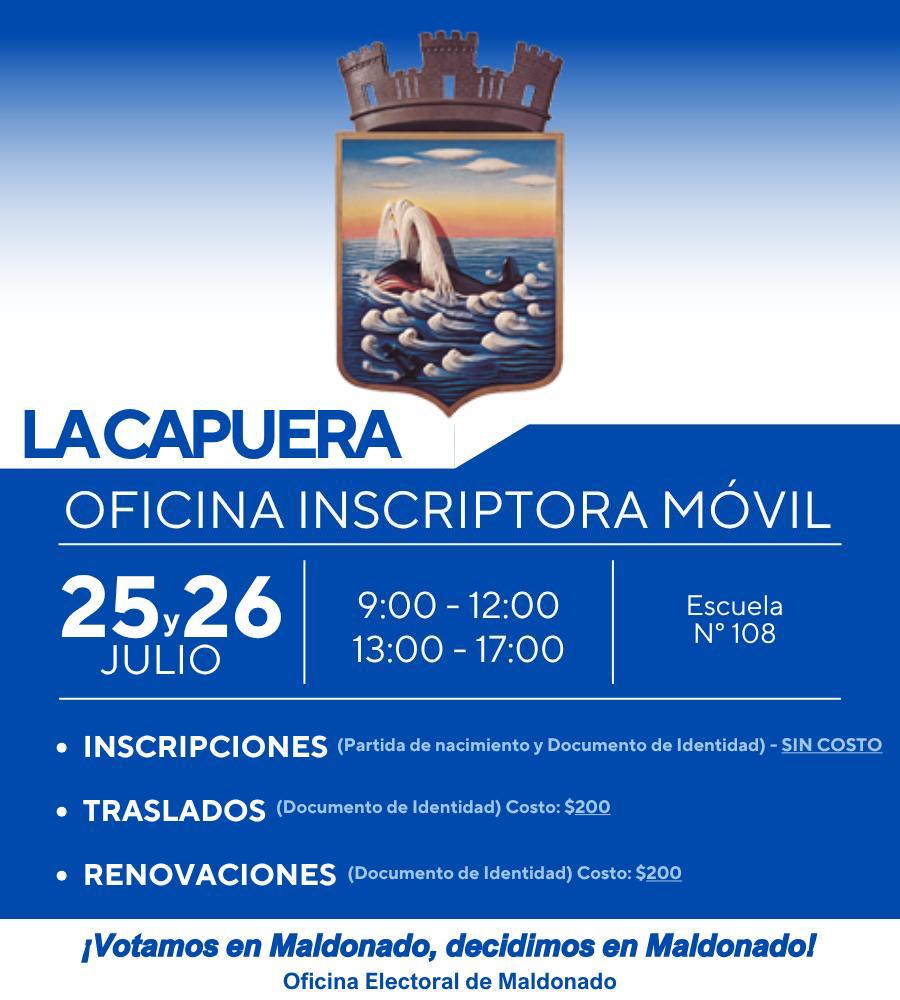 LA CAPUERA

OFICINA INSCRIPTORA MÓVIL

25 y 26
JULIO

9:00 - 12:00
13:00 - 17:00

Escuela
N° 108

• INSCRIPCIONES (Partida de nacimiento y Documento de Identidad) - SIN COSTO

• TRASLADOS (Documento de Identidad) Costo: $200

• RENOVACIONES (Documento de Identidad) Costo: $200

¡Votamos en Maldonado, decidimos en Maldonado!
Oficina Electoral de Maldonado